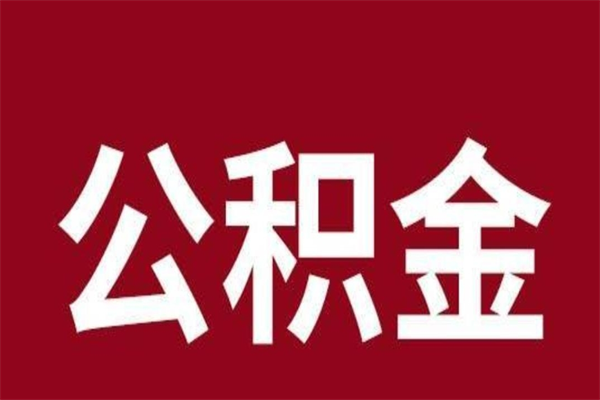 公积金